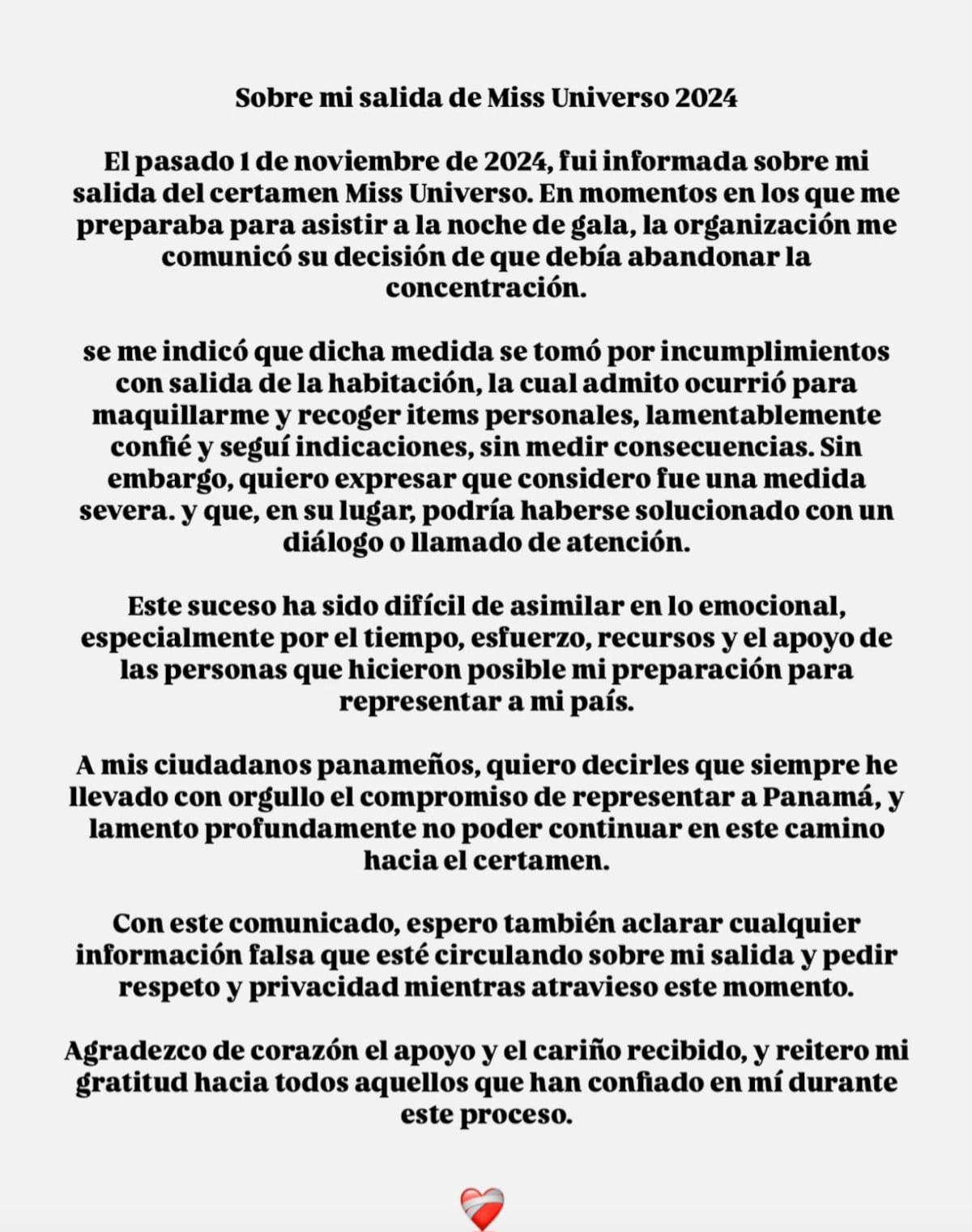 Sobre mi salida de Miss Universo 2024

El pasado 1 de noviembre de 2024, fui informada sobre mi salida del certamen Miss Universo. En momentos en los que me preparaba para asistir a la noche de gala, la organización me comunicó su decisión de que debía abandonar la concentración.

se me indicó que dicha medida se tomó por incumplimientos con salida de la habitación, la cual admito ocurrió para maquillarme y recoger items personales, lamentablemente confié y seguí indicaciones, sin medir consecuencias. Sin embargo, quiero expresar que considero fue una medida severa. y que, en su lugar, podría haberse solucionado con un diálogo o llamado de atención.

Este suceso ha sido difícil de asimilar en lo emocional, especialmente por el tiempo, esfuerzo, recursos y el apoyo de las personas que hicieron posible mi preparación para representar a mi país.

A mis ciudadanos panameños, quiero decirles que siempre he llevado con orgullo el compromiso de representar a Panamá, y lamento profundamente no poder continuar en este camino hacia el certamen.

Con este comunicado, espero también aclarar cualquier información falsa que esté circulando sobre mi salida y pedir respeto y privacidad mientras atravieso este momento.

Agradezco de corazón el apoyo y el cariño recibido, y reitero mi gratitud hacia todos aquellos que han confiado en mí durante este proceso.